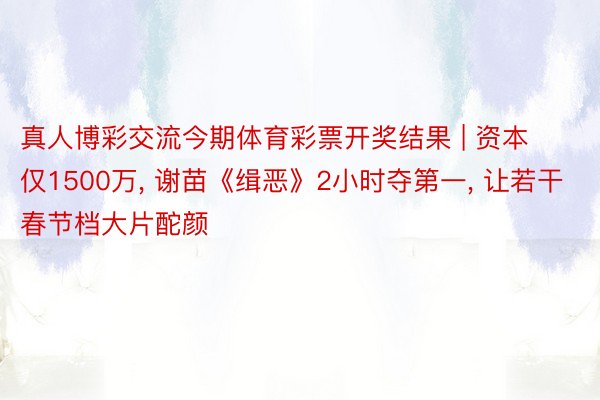 真人博彩交流今期体育彩票开奖结果 | 资本仅1500万, 谢苗《缉恶》2小时夺第一, 让若干春节档大片酡颜